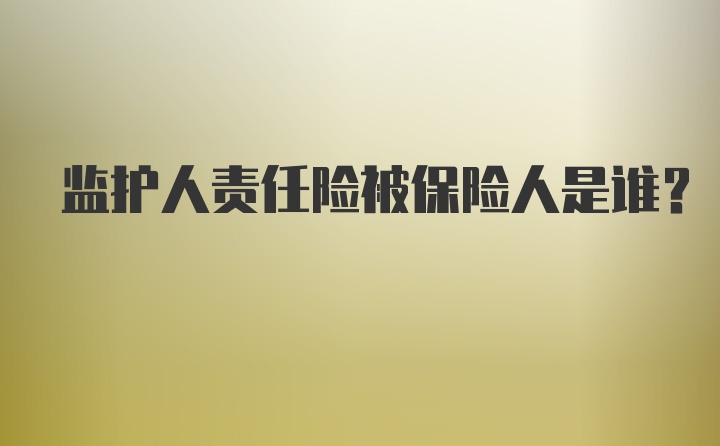 监护人责任险被保险人是谁？